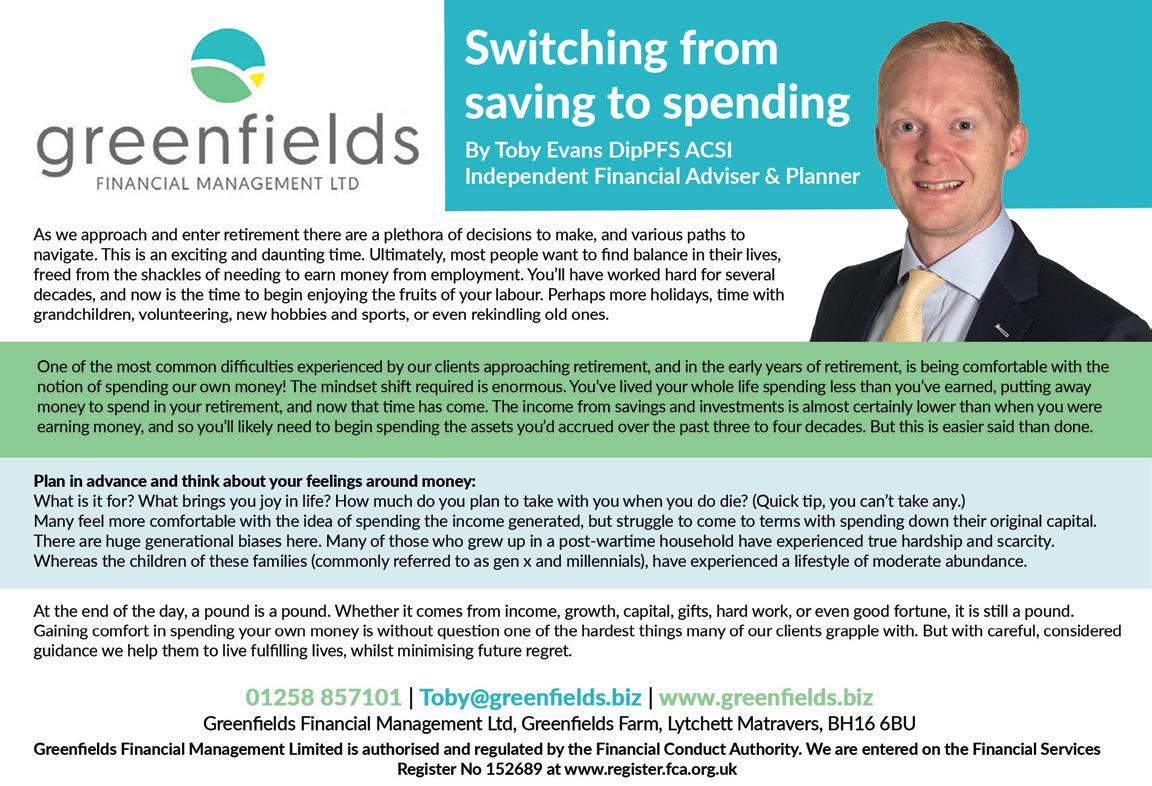 greenfields
FINANCIAL MANAGEMENT LTD

Switching from saving to spending

By Toby Evans DipPFS ACSI
Independent Financial Adviser & Planner

As we approach and enter retirement there are a plethora of decisions to make, and various paths to navigate. This is an exciting and daunting time. Ultimately, most people want to find balance in their lives, freed from the shackles of needing to earn money from employment. You'll have worked hard for several decades, and now is the time to begin enjoying the fruits of your labour. Perhaps more holidays, time with grandchildren, volunteering, new hobbies and sports, or even rekindling old ones.

One of the most common difficulties experienced by our clients approaching retirement, and in the early years of retirement, is being comfortable with the notion of spending our own money! The mindset shift required is enormous. You've lived your whole life spending less than you've earned, putting away money to spend in your retirement, and now that time has come. The income from savings and investments is almost certainly lower than when you were earning money, and so you'll likely need to begin spending the assets you'd accrued over the past three to four decades. But this is easier said than done.

Plan in advance and think about your feelings around money:
What is it for? What brings you joy in life? How much do you plan to take with you when you do die? (Quick tip, you can't take any.)
Many feel more comfortable with the idea of spending the income generated, but struggle to come to terms with spending down their original capital. There are huge generational biases here. Many of those who grew up in a post-wartime household have experienced true hardship and scarcity. Whereas the children of these families (commonly referred to as gen x and millennials), have experienced a lifestyle of moderate abundance.

At the end of the day, a pound is a pound. Whether it comes from income, growth, capital, gifts, hard work, or even good fortune, it is still a pound. Gaining comfort in spending your own money is without question one of the hardest things many of our clients grapple with. But with careful, considered guidance we help them to live fulfilling lives, whilst minimising future regret.

01258 857101 | Toby@greenfields.biz | www.greenfields.biz
Greenfields Financial Management Ltd, Greenfields Farm, Lytchett Matravers, BH16 6BU
Greenfields Financial Management Limited is authorised and regulated by the Financial Conduct Authority. We are entered on the Financial Services Register No 152689 at www.register.fca.org.uk